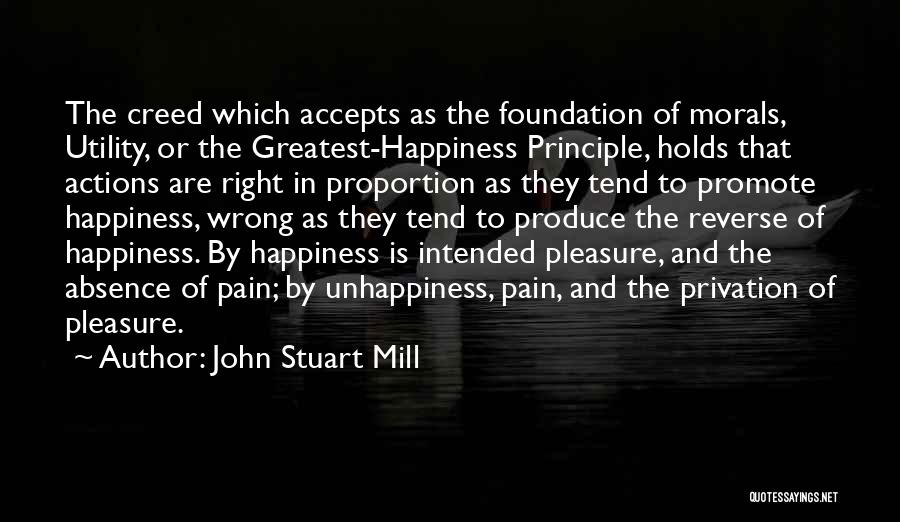 The creed which accepts as the foundation of morals, Utility, or the Greatest-Happiness Principle, holds that actions are right in proportion as they tend to promote happiness, wrong as they tend to produce the reverse of happiness. By happiness is intended pleasure, and the absence of pain; by unhappiness, pain, and the privation of pleasure.

~ Author: John Stuart Mill

QUOTESSAYINGS.NET